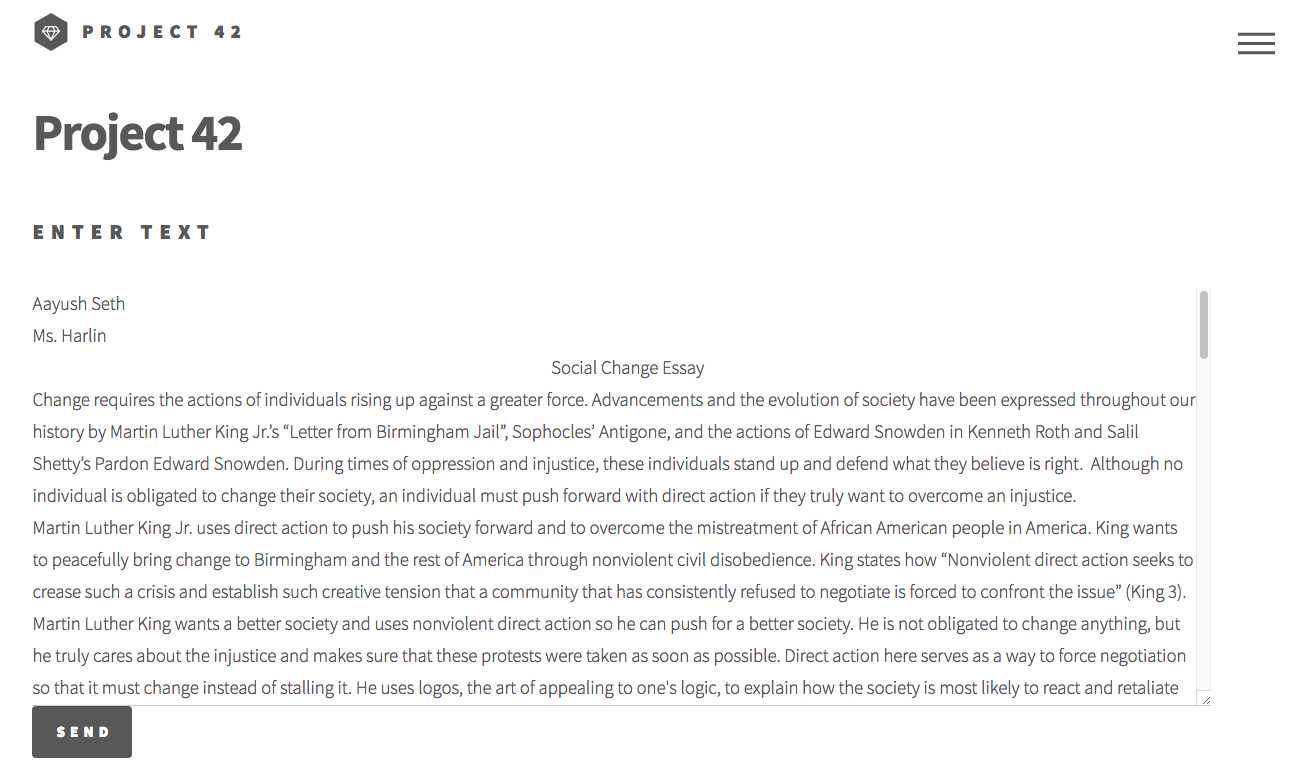 PROJECT 42

Project 42

ENTER TEXT

Aayush Seth
Ms. Harlin
Social Change Essay
Change requires the actions of individuals rising up against a greater force. Advancements and the evolution of society have been expressed throughout our history by Martin Luther King Jr.'s "Letter from Birmingham Jail", Sophocles' Antigone, and the actions of Edward Snowden in Kenneth Roth and Salil Shetty's Pardon Edward Snowden. During times of oppression and injustice, these individuals stand up and defend what they believe is right. Although no individual is obligated to change their society, an individual must push forward with direct action if they truly want to overcome an injustice.
Martin Luther King Jr. uses direct action to push his society forward and to overcome the mistreatment of African American people in America. King wants to peacefully bring change to Birmingham and the rest of America through nonviolent civil disobedience. King states how "Nonviolent direct action seeks to crease such a crisis and establish such creative tension that a community that has consistently refused to negotiate is forced to confront the issue" (King 3). Martin Luther King wants a better society and uses nonviolent direct action so he can push for a better society. He is not obligated to change anything, but he truly cares about the injustice and makes sure that these protests were taken as soon as possible. Direct action here serves as a way to force negotiation so that it must change instead of stalling it. He uses logos, the art of appealing to one's logic, to explain how the society is most likely to react and retaliate

SEND